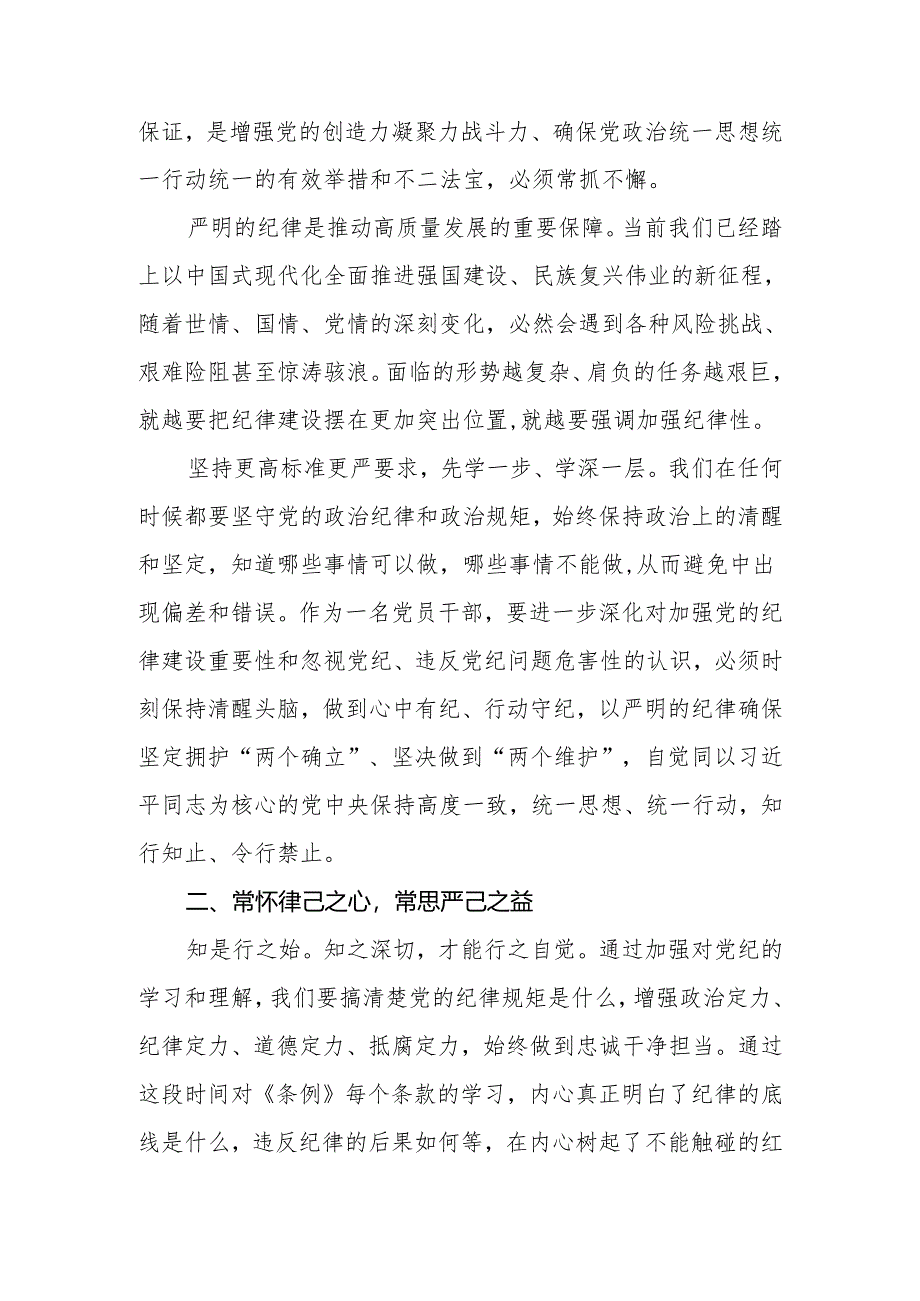 保证，是增强党的创造力凝聚力战斗力、确保党政治统一思想统一行动统一的有效举措和不二法宝，必须常抓不懈。

严明的纪律是推动高质量发展的重要保障。当前我们已经踏上以中国式现代化全面推进强国建设、民族复兴伟业的新征程，随着世情、国情、党情的深刻变化，必然会遇到各种风险挑战、艰难险阻甚至惊涛骇浪。面临的形势越复杂、肩负的任务越艰巨，就越要把纪律建设摆在更加突出位置,就越要强调加强纪律性。

坚持更高标准更严要求，先学一步、学深一层。我们在任何时候都要坚守党的政治纪律和政治规矩，始终保持政治上的清醒和坚定，知道哪些事情可以做，哪些事情不能做,从而避免中出现偏差和错误。作为一名党员干部，要进一步深化对加强党的纪律建设重要性和忽视党纪、违反党纪问题危害性的认识，必须时刻保持清醒头脑，做到心中有纪、行动守纪，以严明的纪律确保坚定拥护“两个确立”、坚决做到“两个维护”，自觉同以习近平同志为核心的党中央保持高度一致，统一思想、统一行动，知行知止、令行禁止。

二、常怀律己之心，常思严己之益

知是行之始。知之深切，才能行之自觉。通过加强对党纪的学习和理解，我们要搞清楚党的纪律规矩是什么，增强政治定力、纪律定力、道德定力、抵腐定力，始终做到忠诚干净担当。通过这段时间对《条例》每个条款的学习，内心真正明白了纪律的底线是什么，违反纪律的后果如何等，在内心树起了不能触碰的红